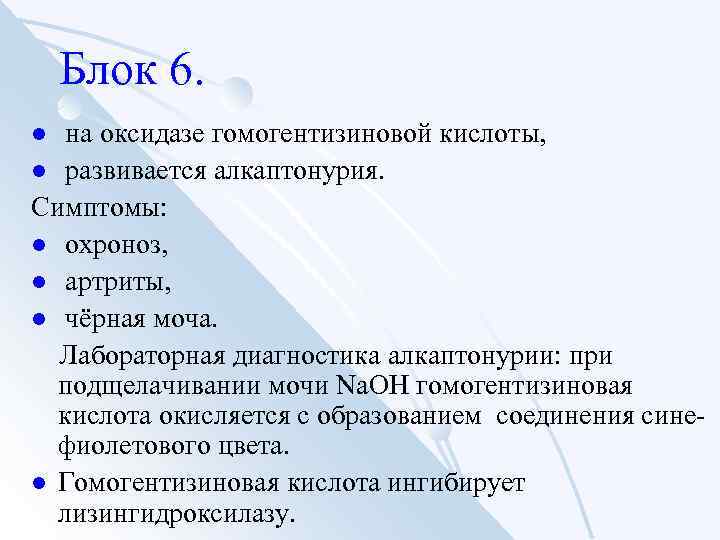 Блок 6.

- на оксидазе гомогентизиновой кислоты,
- развивается алкаптонурия.

Симптомы:

- охроноз,
- артриты,
- чёрная моча.

Лабораторная диагностика алкаптонурии: при подщелачивании мочи $NaOH$ гомогентизиновая кислота окисляется с образованием соединения сине-фиолетового цвета.

- Гомогентизиновая кислота ингибирует лизингидроксилазу.